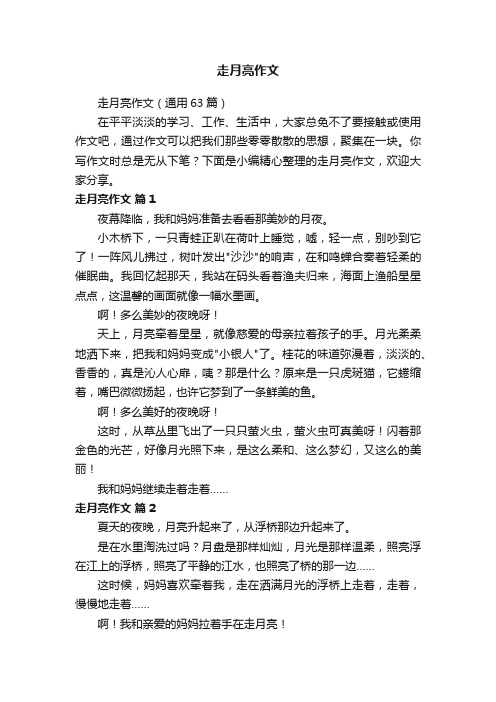 走月亮作文

走月亮作文（通用 63 篇）

在平平淡淡的学习、工作、生活中，大家总免不了要接触或使用作文吧，通过作文可以把我们那些零零散散的思想，聚集在一块。你写作文时总是无从下笔？下面是小编精心整理的走月亮作文，欢迎大家分享。

走月亮作文 篇 1

夜幕降临，我和妈妈准备去看看那美妙的月夜。

小木桥下，一只青蛙正趴在荷叶上睡觉，嘘，轻一点，别吵到它了！一阵风儿拂过，树叶发出"沙沙"的响声，在和鸣蝉合奏着轻柔的催眠曲。我回忆起那天，我站在码头看着渔夫归来，海面上渔船星星点点，这温馨的画面就像一幅水墨画。

啊！多么美妙的夜晚呀！

天上，月亮牵着星星，就像慈爱的母亲拉着孩子的手。月光柔柔地洒下来，把我和妈妈变成"小银人"了。桂花的味道弥漫着，淡淡的、香香的，真是沁人心扉，咦？那是什么？原来是一只虎斑猫，它蜷缩着，嘴巴微微扬起，也许它梦到了一条鲜美的鱼。

啊！多么美好的夜晚呀！

这时，从草丛里飞出了一只只萤火虫，萤火虫可真美呀！闪着那金色的光芒，好像月光照下来，是这么柔和、这么梦幻，又这么的美丽！

我和妈妈继续走着走着……

走月亮作文 篇 2

夏天的夜晚，月亮升起来了，从浮桥那边升起来了。

是在水里淘洗过吗？月盘是那样灿灿，月光是那样温柔，照亮浮在江上的浮桥，照亮了平静的江水，也照亮了桥的那一边……

这时候，妈妈喜欢牵着我，走在洒满月光的浮桥上走着，走着，慢慢地走着……

啊！我和亲爱的妈妈拉着手在走月亮！